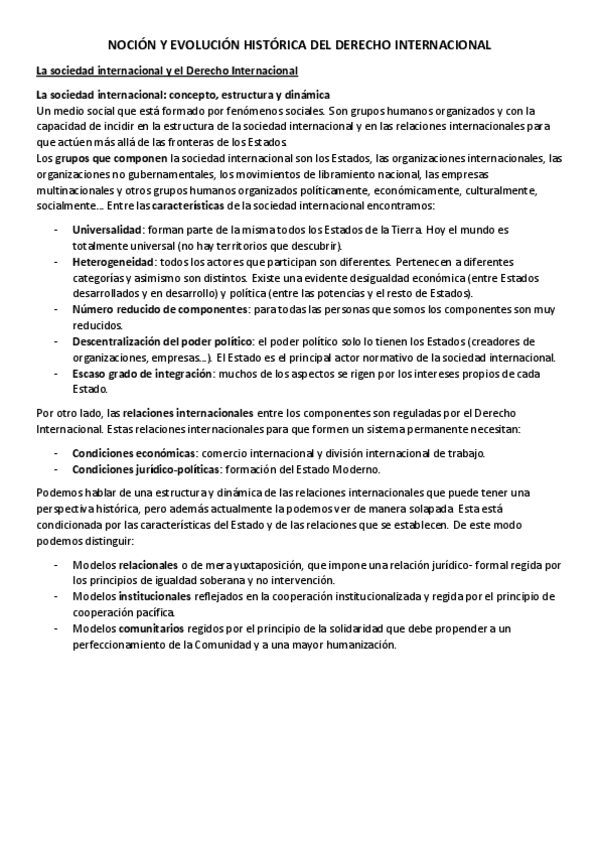 NOCIÓN Y EVOLUCIÓN HISTÓRICA DEL DERECHO INTERNACIONAL

La sociedad internacional y el Derecho Internacional

La sociedad internacional: concepto, estructura y dinámica
Un medio social que está formado por fenómenos sociales. Son grupos humanos organizados y con la capacidad de incidir en la estructura de la sociedad internacional y en las relaciones internacionales para que actúen más allá de las fronteras de los Estados.
Los grupos que componen la sociedad internacional son los Estados, las organizaciones internacionales, las organizaciones no gubernamentales, los movimientos de libramiento nacional, las empresas multinacionales y otros grupos humanos organizados políticamente, económicamente, culturalmente, socialmente... Entre las características de la sociedad internacional encontramos:

- Universalidad: forman parte de la misma todos los Estados de la Tierra. Hoy el mundo es totalmente universal (no hay territorios que descubrir).
- Heterogeneidad: todos los actores que participan son diferentes. Pertenecen a diferentes categorías y asimismo son distintos. Existe una evidente desigualdad económica (entre Estados desarrollados y en desarrollo) y política (entre las potencias y el resto de Estados).
- Número reducido de componentes: para todas las personas que somos los componentes son muy reducidos.
- Descentralización del poder político: el poder político solo lo tienen los Estados (creadores de organizaciones, empresas...). El Estado es el principal actor normativo de la sociedad internacional.
- Escaso grado de integración: muchos de los aspectos se rigen por los intereses propios de cada Estado.

Por otro lado, las relaciones internacionales entre los componentes son reguladas por el Derecho Internacional. Estas relaciones internacionales para que formen un sistema permanente necesitan:

- Condiciones económicas: comercio internacional y división internacional de trabajo.
- Condiciones jurídico-políticas: formación del Estado Moderno.

Podemos hablar de una estructura y dinámica de las relaciones internacionales que puede tener una perspectiva histórica, pero además actualmente la podemos ver de manera solapada. Esta está condicionada por las características del Estado y de las relaciones que se establecen. De este modo podemos distinguir:

- Modelos relacionales o de mera yuxtaposición, que impone una relación jurídico- formal regida por los principios de igualdad soberana y no intervención.
- Modelos institucionales reflejados en la cooperación institucionalizada y regida por el principio de cooperación pacífica.
- Modelos comunitarios regidos por el principio de la solidaridad que debe propender a un perfeccionamiento de la Comunidad y a una mayor humanización.